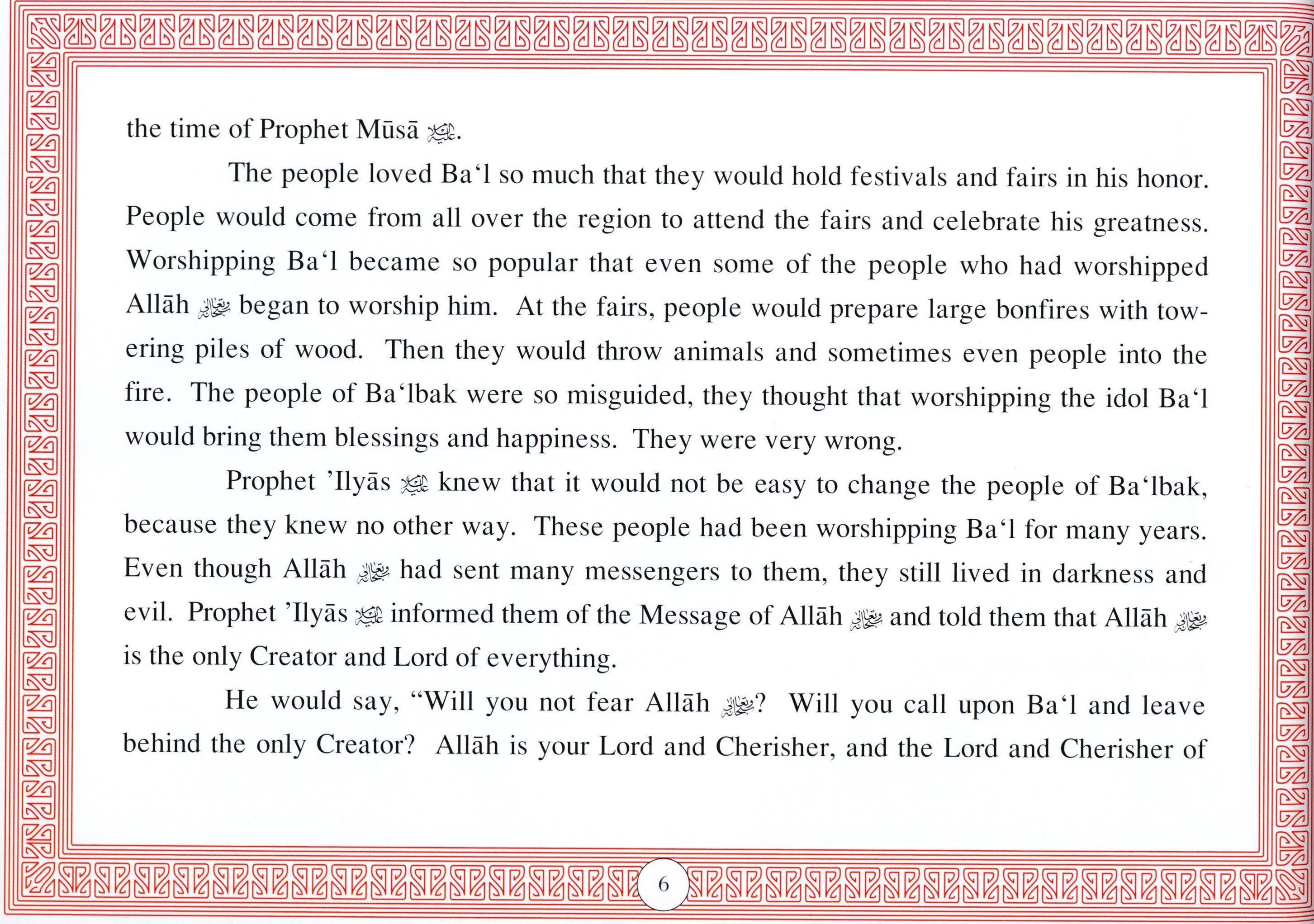 the time of Prophet Mūsā ﷺ.

The people loved Ba‘l so much that they would hold festivals and fairs in his honor. People would come from all over the region to attend the fairs and celebrate his greatness. Worshipping Ba‘l became so popular that even some of the people who had worshipped Allāh ﷻ began to worship him. At the fairs, people would prepare large bonfires with towering piles of wood. Then they would throw animals and sometimes even people into the fire. The people of Ba‘lbak were so misguided, they thought that worshipping the idol Ba‘l would bring them blessings and happiness. They were very wrong.

Prophet ’Ilyās ﷺ knew that it would not be easy to change the people of Ba‘lbak, because they knew no other way. These people had been worshipping Ba‘l for many years. Even though Allāh ﷻ had sent many messengers to them, they still lived in darkness and evil. Prophet ’Ilyās ﷺ informed them of the Message of Allāh ﷻ and told them that Allāh ﷻ is the only Creator and Lord of everything.

He would say, “Will you not fear Allāh ﷻ? Will you call upon Ba‘l and leave behind the only Creator? Allāh is your Lord and Cherisher, and the Lord and Cherisher of

6